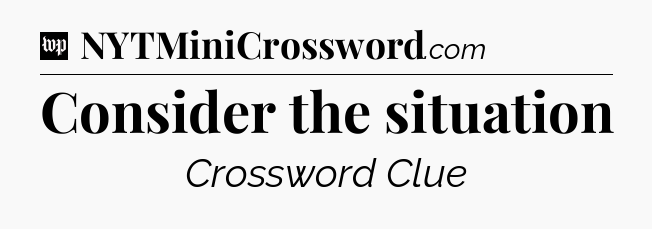 wp NYTMiniCrossword.com

Consider the situation

Crossword Clue